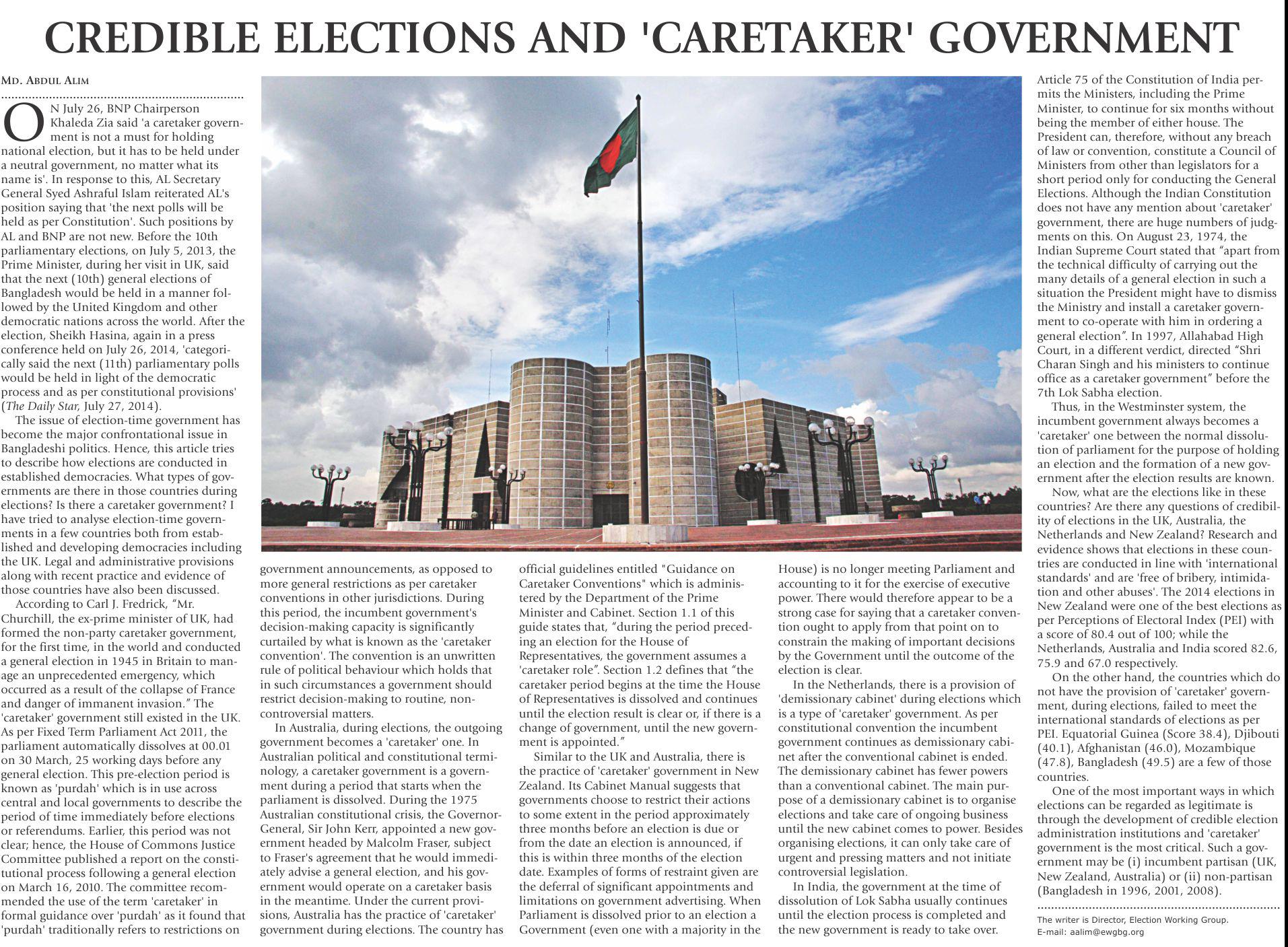 CREDIBLE ELECTIONS AND 'CARETAKER' GOVERNMENT

MD. ABDUL ALIM

ON July 26, BNP Chairperson Khaleda Zia said 'a caretaker government is not a must for holding national election, but it has to be held under a neutral government, no matter what its name is'. In response to this, AL Secretary General Syed Ashraful Islam reiterated AL's position saying that 'the next polls will be held as per Constitution'. Such positions by AL and BNP are not new. Before the 10th parliamentary elections, on July 5, 2013, the Prime Minister, during her visit in UK, said that the next (10th) general elections of Bangladesh would be held in a manner followed by the United Kingdom and other democratic nations across the world. After the election, Sheikh Hasina, again in a press conference held on July 26, 2014, 'categorically said the next (11th) parliamentary polls would be held in light of the democratic process and as per constitutional provisions' (The Daily Star, July 27, 2014).

The issue of election-time government has become the major confrontational issue in Bangladeshi politics. Hence, this article tries to describe how elections are conducted in established democracies. What types of governments are there in those countries during elections? Is there a caretaker government? I have tried to analyse election-time governments in a few countries both from established and developing democracies including the UK. Legal and administrative provisions along with recent practice and evidence of those countries have also been discussed.

According to Carl J. Fredrick, "Mr. Churchill, the ex-prime minister of UK, had formed the non-party caretaker government, for the first time, in the world and conducted a general election in 1945 in Britain to manage an unprecedented emergency, which occurred as a result of the collapse of France and danger of immanent invasion." The 'caretaker' government still existed in the UK. As per Fixed Term Parliament Act 2011, the parliament automatically dissolves at 00.01 on 30 March, 25 working days before any general election. This pre-election period is known as 'purdah' which is in use across central and local governments to describe the period of time immediately before elections or referendums. Earlier, this period was not clear; hence, the House of Commons Justice Committee published a report on the constitutional process following a general election on March 16, 2010. The committee recommended the use of the term 'caretaker' in formal guidance over 'purdah' as it found that 'purdah' traditionally refers to restrictions on government announcements, as opposed to more general restrictions as per caretaker conventions in other jurisdictions. During this period, the incumbent government's decision-making capacity is significantly curtailed by what is known as the 'caretaker convention'. The convention is an unwritten rule of political behaviour which holds that in such circumstances a government should restrict decision-making to routine, non-controversial matters.

In Australia, during elections, the outgoing government becomes a 'caretaker' one. In Australian political and constitutional terminology, a caretaker government is a government during a period that starts when the parliament is dissolved. During the 1975 Australian constitutional crisis, the Governor-General, Sir John Kerr, appointed a new government headed by Malcolm Fraser, subject to Fraser's agreement that he would immediately advise a general election, and his government would operate on a caretaker basis in the meantime. Under the current provisions, Australia has the practice of 'caretaker' government during elections. The country has official guidelines entitled "Guidance on Caretaker Conventions" which is administered by the Department of the Prime Minister and Cabinet. Section 1.1 of this guide states that, "during the period preceding an election for the House of Representatives, the government assumes a 'caretaker role". Section 1.2 defines that "the caretaker period begins at the time the House of Representatives is dissolved and continues until the election result is clear or, if there is a change of government, until the new government is appointed."

Similar to the UK and Australia, there is the practice of 'caretaker' government in New Zealand. Its Cabinet Manual suggests that governments choose to restrict their actions to some extent in the period approximately three months before an election is due or from the date an election is announced, if this is within three months of the election date. Examples of forms of restraint given are the deferral of significant appointments and limitations on government advertising. When Parliament is dissolved prior to an election a Government (even one with a majority in the House) is no longer meeting Parliament and accounting to it for the exercise of executive power. There would therefore appear to be a strong case for saying that a caretaker convention ought to apply from that point on to constrain the making of important decisions by the Government until the outcome of the election is clear.

In the Netherlands, there is a provision of 'demissionary cabinet' during elections which is a type of 'caretaker' government. As per constitutional convention the incumbent government continues as demissionary cabinet after the conventional cabinet is ended. The demissionary cabinet has fewer powers than a conventional cabinet. The main purpose of a demissionary cabinet is to organise elections and take care of ongoing business until the new cabinet comes to power. Besides organising elections, it can only take care of urgent and pressing matters and not initiate controversial legislation.

In India, the government at the time of dissolution of Lok Sabha usually continues until the election process is completed and the new government is ready to take over. Article 75 of the Constitution of India permits the Ministers, including the Prime Minister, to continue for six months without being the member of either house. The President can, therefore, without any breach of law or convention, constitute a Council of Ministers from other than legislators for a short period only for conducting the General Elections. Although the Indian Constitution does not have any mention about 'caretaker' government, there are huge numbers of judgments on this. On August 23, 1974, the Indian Supreme Court stated that "apart from the technical difficulty of carrying out the many details of a general election in such a situation the President might have to dismiss the Ministry and install a caretaker government to co-operate with him in ordering a general election". In 1997, Allahabad High Court, in a different verdict, directed "Shri Charan Singh and his ministers to continue office as a caretaker government" before the 7th Lok Sabha election.

Thus, in the Westminster system, the incumbent government always becomes a 'caretaker' one between the normal dissolution of parliament for the purpose of holding an election and the formation of a new government after the election results are known.

Now, what are the elections like in these countries? Are there any questions of credibility of elections in the UK, Australia, the Netherlands and New Zealand? Research and evidence shows that elections in these countries are conducted in line with 'international standards' and are 'free of bribery, intimidation and other abuses'. The 2014 elections in New Zealand were one of the best elections as per Perceptions of Electoral Index (PEI) with a score of 80.4 out of 100; while the Netherlands, Australia and India scored 82.6, 75.9 and 67.0 respectively.

On the other hand, the countries which do not have the provision of 'caretaker' government, during elections, failed to meet the international standards of elections as per PEI. Equatorial Guinea (Score 38.4), Djibouti (40.1), Afghanistan (46.0), Mozambique (47.8), Bangladesh (49.5) are a few of those countries.

One of the most important ways in which elections can be regarded as legitimate is through the development of credible election administration institutions and 'caretaker' government is the most critical. Such a government may be (i) incumbent partisan (UK, New Zealand, Australia) or (ii) non-partisan (Bangladesh in 1996, 2001, 2008).

The writer is Director, Election Working Group.
E-mail: aalim@ewgbg.org